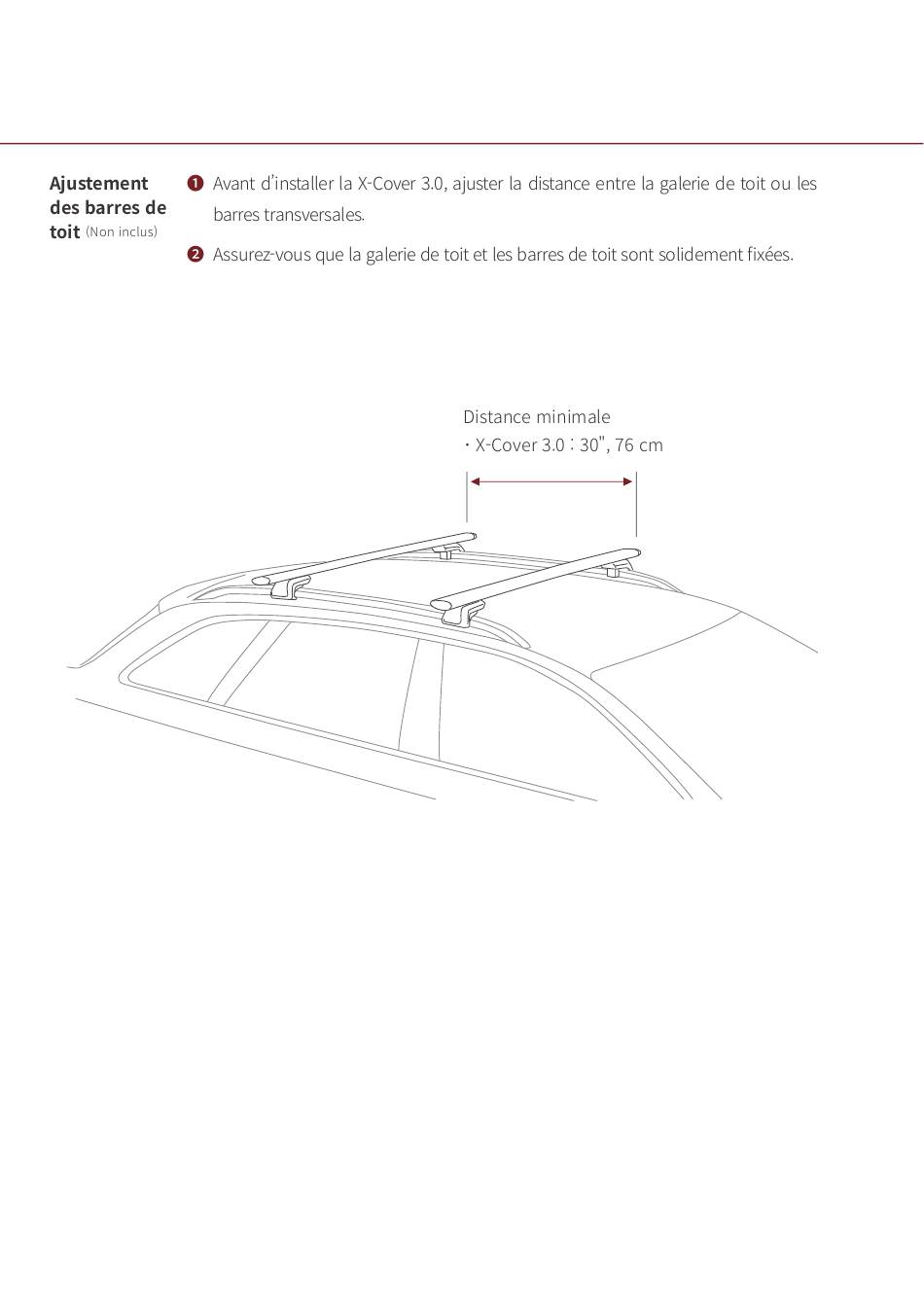 Ajustement des barres de toit (Non inclus)

❶ Avant d'installer la X-Cover 3.0, ajuster la distance entre la galerie de toit ou les barres transversales.

❷ Assurez-vous que la galerie de toit et les barres de toit sont solidement fixées.

Distance minimale
· X-Cover 3.0 : 30", 76 cm